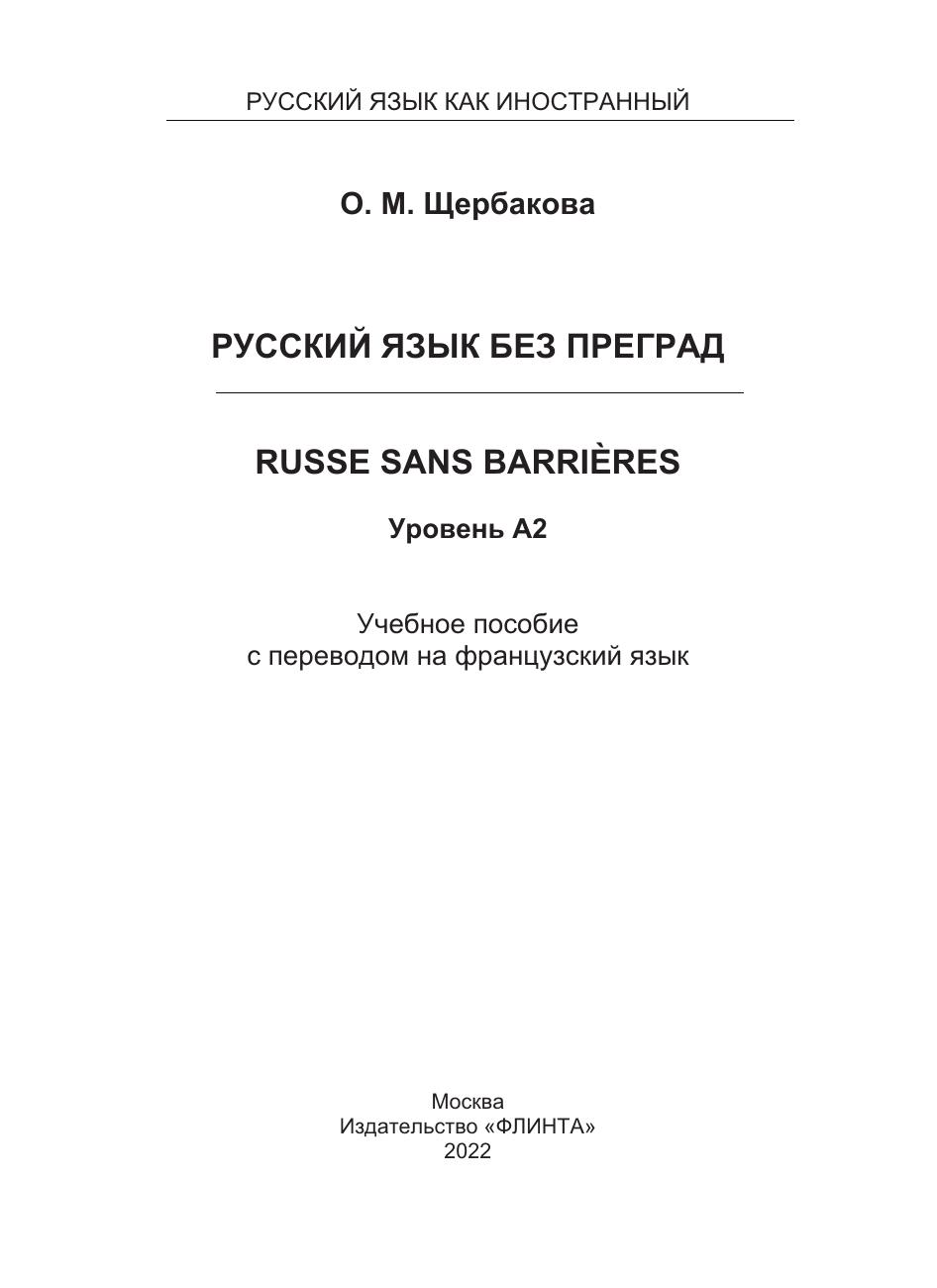 РУССКИЙ ЯЗЫК КАК ИНОСТРАННЫЙ

О. М. Щербакова

РУССКИЙ ЯЗЫК БЕЗ ПРЕГРАД

RUSSE SANS BARRIÈRES

Уровень А2

Учебное пособие
с переводом на французский язык

Москва
Издательство «ФЛИНТА»
2022